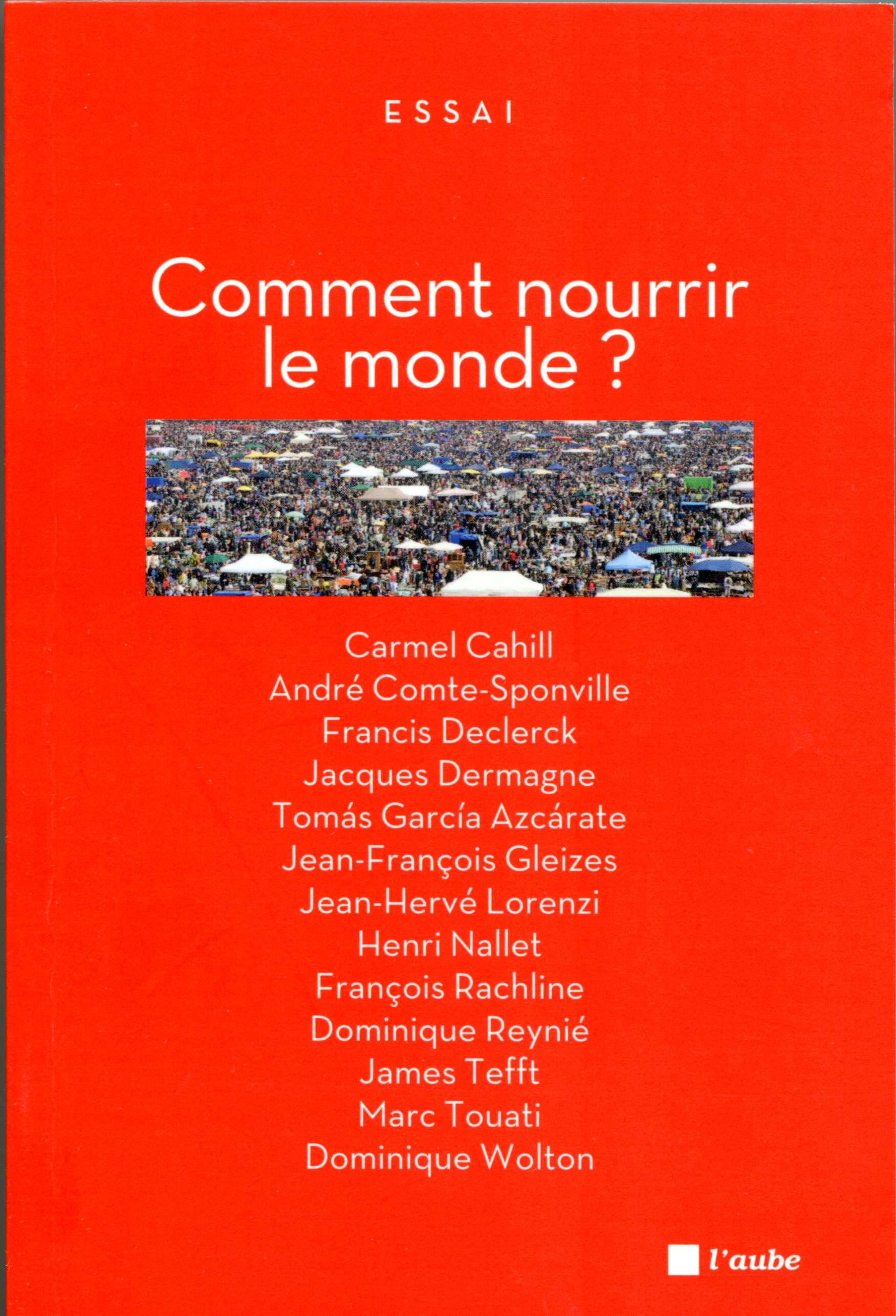 ESSAI

Comment nourrir le monde ?

Carmel Cahill
André Comte-Sponville
Francis Declerck
Jacques Dermagne
Tomás García Azcárate
Jean-François Gleizes
Jean-Hervé Lorenzi
Henri Nallet
François Rachline
Dominique Reynié
James Tefft
Marc Touati
Dominique Wolton

l'aube